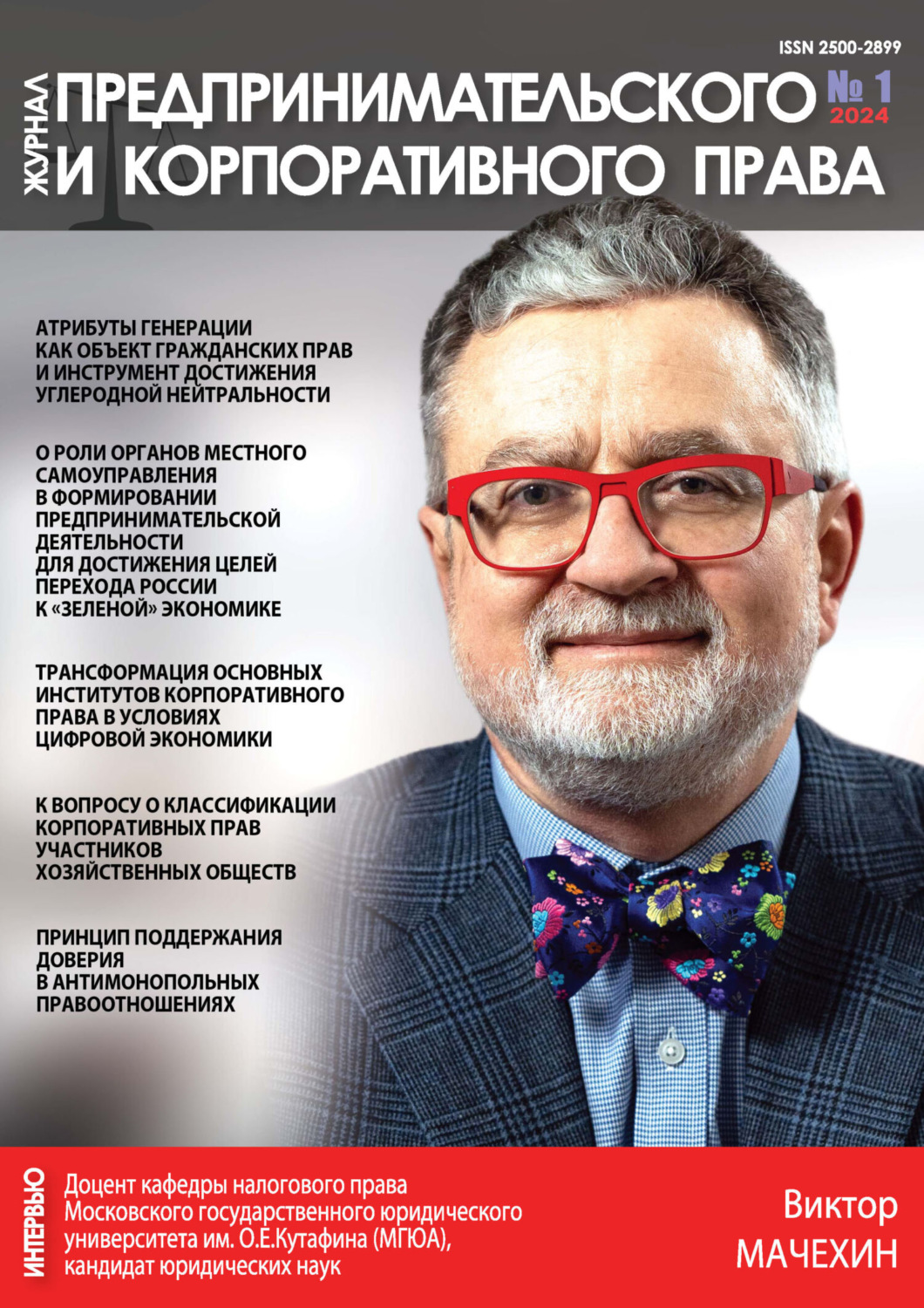 ISSN 2500-2899

ЖУРНАЛ ПРЕДПРИНИМАТЕЛЬСКОГО И КОРПОРАТИВНОГО ПРАВА

№ 1 2024

АТРИБУТЫ ГЕНЕРАЦИИ КАК ОБЪЕКТ ГРАЖДАНСКИХ ПРАВ И ИНСТРУМЕНТ ДОСТИЖЕНИЯ УГЛЕРОДНОЙ НЕЙТРАЛЬНОСТИ

О РОЛИ ОРГАНОВ МЕСТНОГО САМОУПРАВЛЕНИЯ В ФОРМИРОВАНИИ ПРЕДПРИНИМАТЕЛЬСКОЙ ДЕЯТЕЛЬНОСТИ ДЛЯ ДОСТИЖЕНИЯ ЦЕЛЕЙ ПЕРЕХОДА РОССИИ К «ЗЕЛЕНОЙ» ЭКОНОМИКЕ

ТРАНСФОРМАЦИЯ ОСНОВНЫХ ИНСТИТУТОВ КОРПОРАТИВНОГО ПРАВА В УСЛОВИЯХ ЦИФРОВОЙ ЭКОНОМИКИ

К ВОПРОСУ О КЛАССИФИКАЦИИ КОРПОРАТИВНЫХ ПРАВ УЧАСТНИКОВ ХОЗЯЙСТВЕННЫХ ОБЩЕСТВ

ПРИНЦИП ПОДДЕРЖАНИЯ ДОВЕРИЯ В АНТИМОНОПОЛЬНЫХ ПРАВООТНОШЕНИЯХ

ИНТЕРВЬЮ

Доцент кафедры налогового права Московского государственного юридического университета им. О.Е.Кутафина (МГЮА), кандидат юридических наук

Виктор МАЧЕХИН